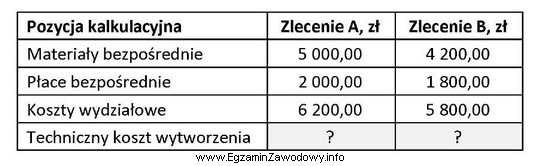 | Pozycja kalkulacyjna | Zlecenie A, zł | Zlecenie B, zł |
|---|---|---|
| Materiały bezpośrednie | 5 000,00 | 4 200,00 |
| Płace bezpośrednie | 2 000,00 | 1 800,00 |
| Koszty wydziałowe | 6 200,00 | 5 800,00 |
| Techniczny koszt wytworzenia | ? | ? |

www.EgzaminZawodowy.info